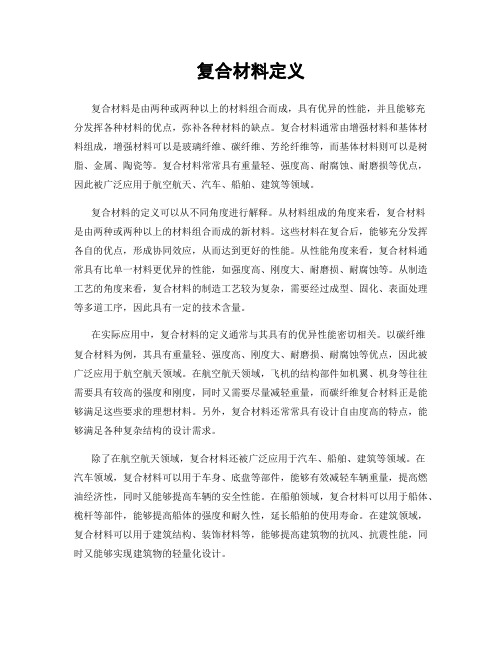 复合材料定义

复合材料是由两种或两种以上的材料组合而成，具有优异的性能，并且能够充分发挥各种材料的优点，弥补各种材料的缺点。复合材料通常由增强材料和基体材料组成，增强材料可以是玻璃纤维、碳纤维、芳纶纤维等，而基体材料则可以是树脂、金属、陶瓷等。复合材料常常具有重量轻、强度高、耐腐蚀、耐磨损等优点，因此被广泛应用于航空航天、汽车、船舶、建筑等领域。

复合材料的定义可以从不同角度进行解释。从材料组成的角度来看，复合材料是由两种或两种以上的材料组合而成的新材料。这些材料在复合后，能够充分发挥各自的优点，形成协同效应，从而达到更好的性能。从性能角度来看，复合材料通常具有比单一材料更优异的性能，如强度高、刚度大、耐磨损、耐腐蚀等。从制造工艺的角度来看，复合材料的制造工艺较为复杂，需要经过成型、固化、表面处理等多道工序，因此具有一定的技术含量。

在实际应用中，复合材料的定义通常与其具有的优异性能密切相关。以碳纤维复合材料为例，其具有重量轻、强度高、刚度大、耐磨损、耐腐蚀等优点，因此被广泛应用于航空航天领域。在航空航天领域，飞机的结构部件如机翼、机身等往往需要具有较高的强度和刚度，同时又需要尽量减轻重量，而碳纤维复合材料正是能够满足这些要求的理想材料。另外，复合材料还常常具有设计自由度高的特点，能够满足各种复杂结构的设计需求。

除了在航空航天领域，复合材料还被广泛应用于汽车、船舶、建筑等领域。在汽车领域，复合材料可以用于车身、底盘等部件，能够有效减轻车辆重量，提高燃油经济性，同时又能够提高车辆的安全性能。在船舶领域，复合材料可以用于船体、桅杆等部件，能够提高船体的强度和耐久性，延长船舶的使用寿命。在建筑领域，复合材料可以用于建筑结构、装饰材料等，能够提高建筑物的抗风、抗震性能，同时又能够实现建筑物的轻量化设计。